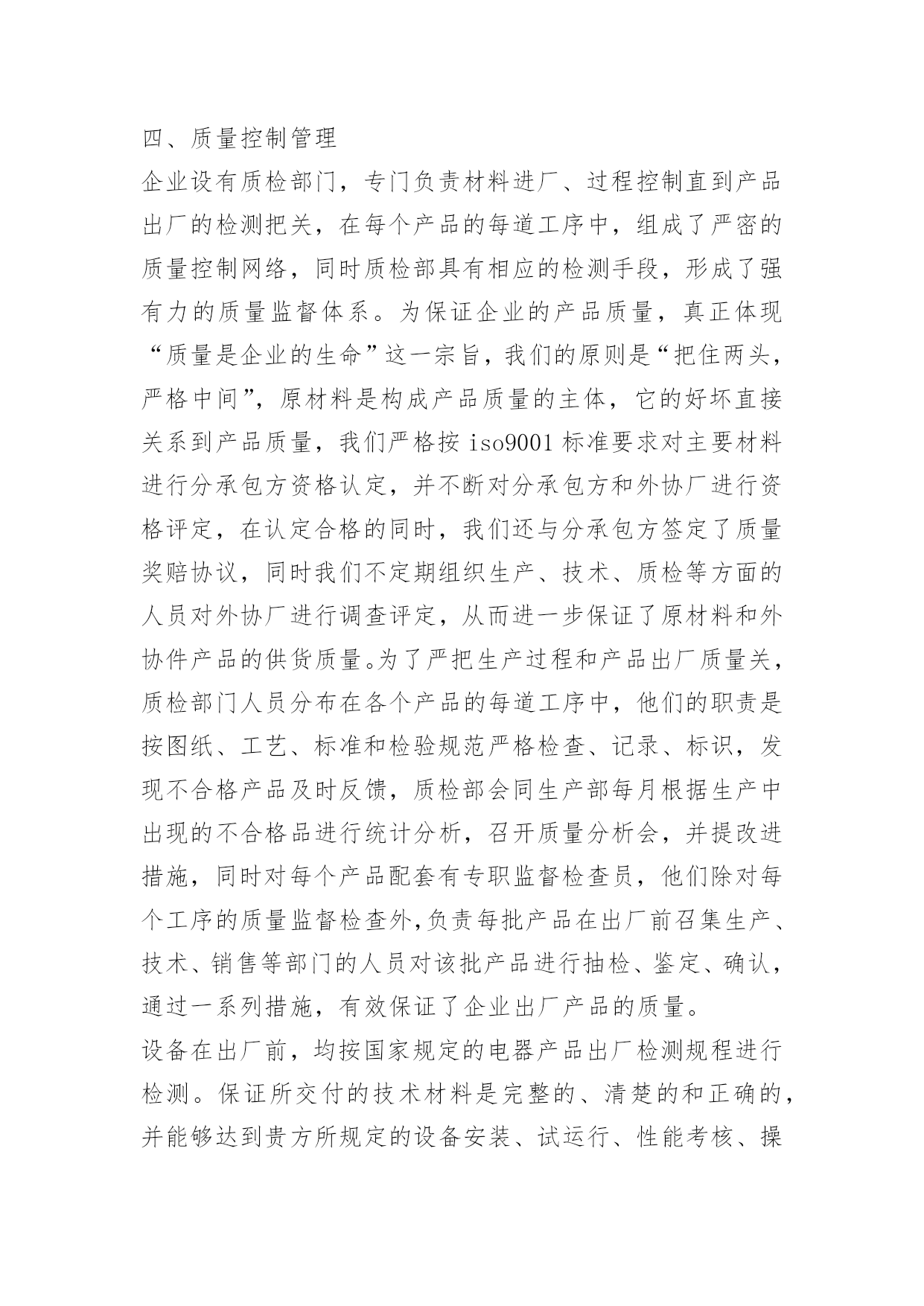 四、质量控制管理

企业设有质检部门，专门负责材料进厂、过程控制直到产品出厂的检测把关，在每个产品的每道工序中，组成了严密的质量控制网络，同时质检部具有相应的检测手段，形成了强有力的质量监督体系。为保证企业的产品质量，真正体现“质量是企业的生命”这一宗旨，我们的原则是“把住两头，严格中间”，原材料是构成产品质量的主体，它的好坏直接关系到产品质量，我们严格按 iso9001 标准要求对主要材料进行分承包方资格认定，并不断对分承包方和外协厂进行资格评定，在认定合格的同时，我们还与分承包方签定了质量奖赔协议，同时我们不定期组织生产、技术、质检等方面的人员对外协厂进行调查评定，从而进一步保证了原材料和外协件产品的供货质量。为了严把生产过程和产品出厂质量关，质检部门人员分布在各个产品的每道工序中，他们的职责是按图纸、工艺、标准和检验规范严格检查、记录、标识，发现不合格产品及时反馈，质检部会同生产部每月根据生产中出现的不合格品进行统计分析，召开质量分析会，并提改进措施，同时对每个产品配套有专职监督检查员，他们除对每个工序的质量监督检查外,负责每批产品在出厂前召集生产、技术、销售等部门的人员对该批产品进行抽检、鉴定、确认，通过一系列措施，有效保证了企业出厂产品的质量。

设备在出厂前，均按国家规定的电器产品出厂检测规程进行检测。保证所交付的技术材料是完整的、清楚的和正确的，并能够达到贵方所规定的设备安装、试运行、性能考核、操